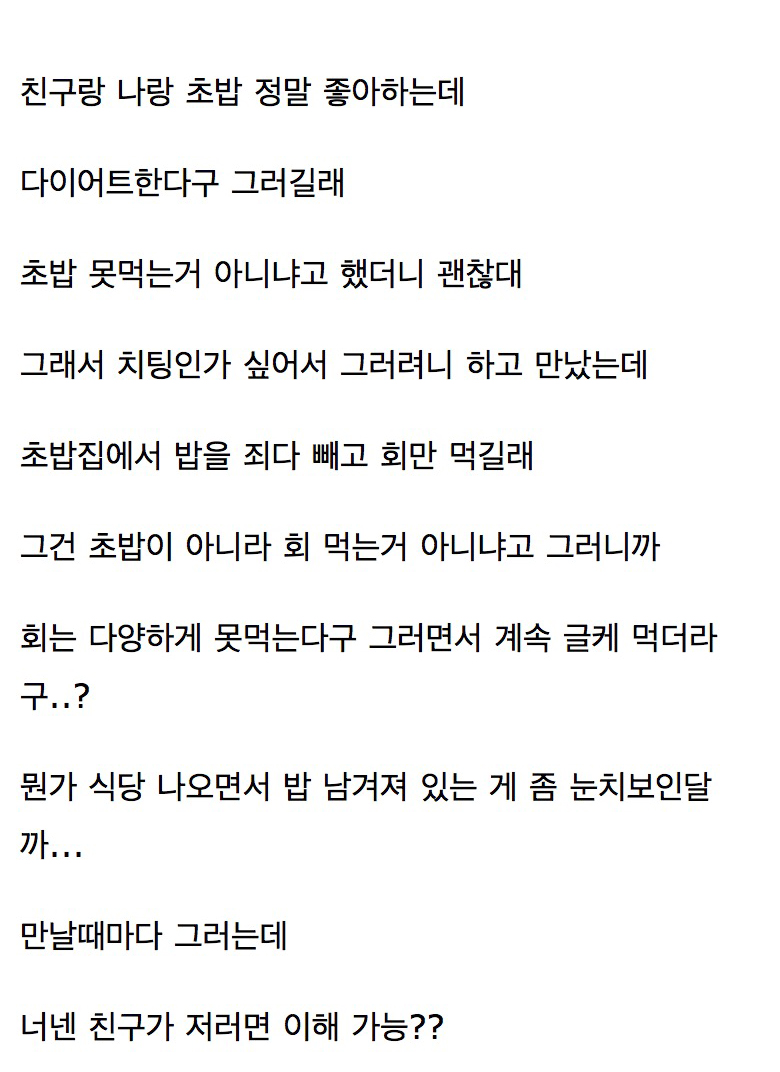 친구랑 나랑 초밥 정말 좋아하는데

다이어트한다구 그러길래

초밥 못먹는거 아니냐고 했더니 괜찮대

그래서 치팅인가 싶어서 그러려니 하고 만났는데

초밥집에서 밥을 죄다 빼고 회만 먹길래

그건 초밥이 아니라 회 먹는거 아니냐고 그러니까

회는 다양하게 못먹는다구 그러면서 계속 글케 먹더라구..?

뭔가 식당 나오면서 밥 남겨져 있는 게 좀 눈치보인달까...

만날때마다 그러는데

너넨 친구가 저러면 이해 가능??